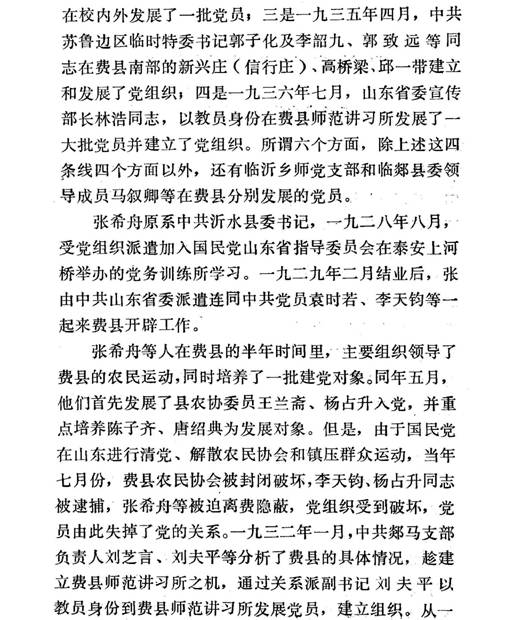 在校内外发展了一批党员；三是一九三五年四月，中共苏鲁边区临时特委书记郭子化及李韶九、郭致远等同志在费县南部的新兴庄（信行庄）、高桥梁、邱一带建立和发展了党组织；四是一九三六年七月，山东省委宣传部长林浩同志，以教员身份在费县师范讲习所发展了一大批党员并建立了党组织。所谓六个方面，除上述这四条线四个方面以外，还有临沂乡师党支部和临郯县委领导成员马叙卿等在费县分别发展的党员。

张希舟原系中共沂水县委书记，一九二八年八月，受党组织派遣加入国民党山东省指导委员会在泰安上河桥举办的党务训练所学习。一九二九年二月结业后，张由中共山东省委派遣连同中共党员袁时若、李天钧等一起来费县开辟工作。

张希舟等人在费县的半年时间里，主要组织领导了费县的农民运动，同时培养了一批建党对象。同年五月，他们首先发展了县农协委员王兰斋、杨占升入党，并重点培养陈子齐、唐绍典为发展对象。但是，由于国民党在山东进行清党、解散农民协会和镇压群众运动，当年七月份，费县农民协会被封闭破坏，李天钧、杨占升同志被逮捕，张希舟等被迫离费隐蔽，党组织受到破坏，党员由此失掉了党的关系。一九三二年一月，中共郯马支部负责人刘芝言、刘夫平等分析了费县的具体情况，趁建立费县师范讲习所之机，通过关系派副书记刘夫平以教员身份到费县师范讲习所发展党员，建立组织。从一